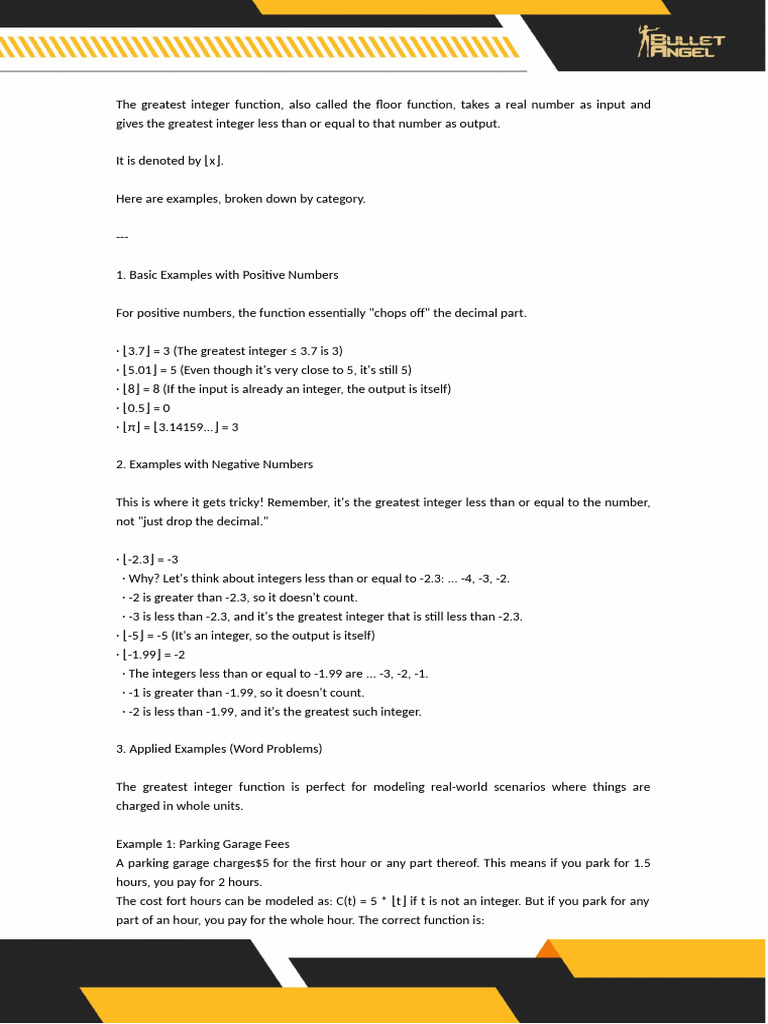 BULLET ANGEL

The greatest integer function, also called the floor function, takes a real number as input and gives the greatest integer less than or equal to that number as output.

It is denoted by ⌊x⌋.

Here are examples, broken down by category.

---

1. Basic Examples with Positive Numbers

For positive numbers, the function essentially "chops off" the decimal part.

· ⌊3.7⌋ = 3 (The greatest integer ≤ 3.7 is 3)
· ⌊5.01⌋ = 5 (Even though it's very close to 5, it's still 5)
· ⌊8⌋ = 8 (If the input is already an integer, the output is itself)
· ⌊0.5⌋ = 0
· ⌊π⌋ = ⌊3.14159...⌋ = 3

2. Examples with Negative Numbers

This is where it gets tricky! Remember, it's the greatest integer less than or equal to the number, not "just drop the decimal."

· ⌊-2.3⌋ = -3
· Why? Let's think about integers less than or equal to -2.3: ... -4, -3, -2.
· -2 is greater than -2.3, so it doesn't count.
· -3 is less than -2.3, and it's the greatest integer that is still less than -2.3.
· ⌊-5⌋ = -5 (It's an integer, so the output is itself)
· ⌊-1.99⌋ = -2
· The integers less than or equal to -1.99 are ... -3, -2, -1.
· -1 is greater than -1.99, so it doesn't count.
· -2 is less than -1.99, and it's the greatest such integer.

3. Applied Examples (Word Problems)

The greatest integer function is perfect for modeling real-world scenarios where things are charged in whole units.

Example 1: Parking Garage Fees
A parking garage charges$5 for the first hour or any part thereof. This means if you park for 1.5 hours, you pay for 2 hours.
The cost fort hours can be modeled as: C(t) = 5 * ⌊t⌋ if t is not an integer. But if you park for any part of an hour, you pay for the whole hour. The correct function is: